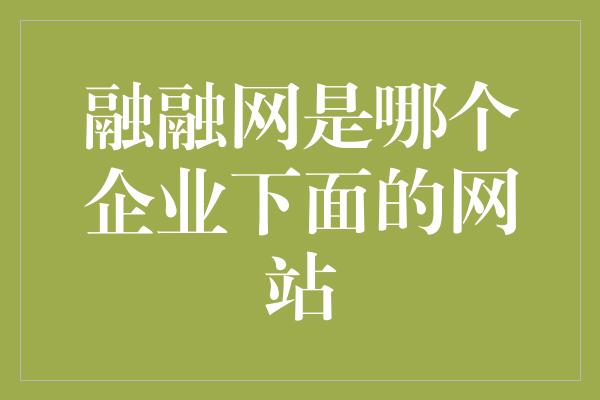 融融网是哪个企业下面的网站